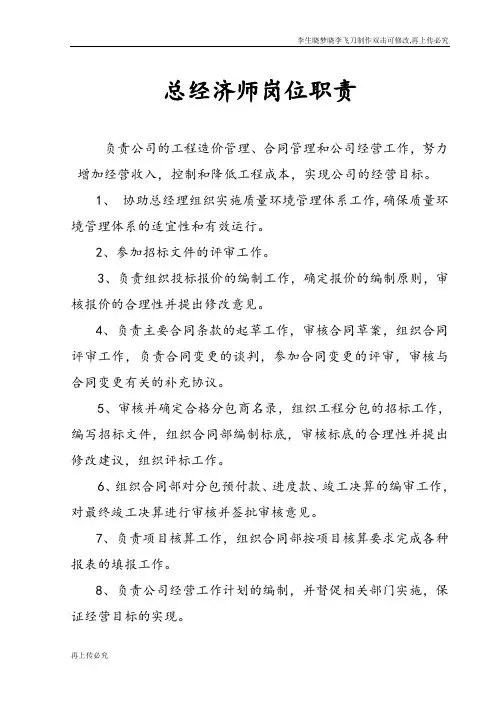 李生晓梦晓李飞刀制作双击可修改,再上传必究

总经济师岗位职责

负责公司的工程造价管理、合同管理和公司经营工作，努力增加经营收入，控制和降低工程成本，实现公司的经营目标。

1、 协助总经理组织实施质量环境管理体系工作，确保质量环境管理体系的适宜性和有效运行。

2、参加招标文件的评审工作。

3、负责组织投标报价的编制工作，确定报价的编制原则，审核报价的合理性并提出修改意见。

4、负责主要合同条款的起草工作，审核合同草案，组织合同评审工作，负责合同变更的谈判，参加合同变更的评审，审核与合同变更有关的补充协议。

5、审核并确定合格分包商名录，组织工程分包的招标工作，编写招标文件，组织合同部编制标底，审核标底的合理性并提出修改建议，组织评标工作。

6、组织合同部对分包预付款、进度款、竣工决算的编审工作，对最终竣工决算进行审核并签批审核意见。

7、负责项目核算工作，组织合同部按项目核算要求完成各种报表的填报工作。

8、负责公司经营工作计划的编制，并督促相关部门实施，保证经营目标的实现。

再上传必究